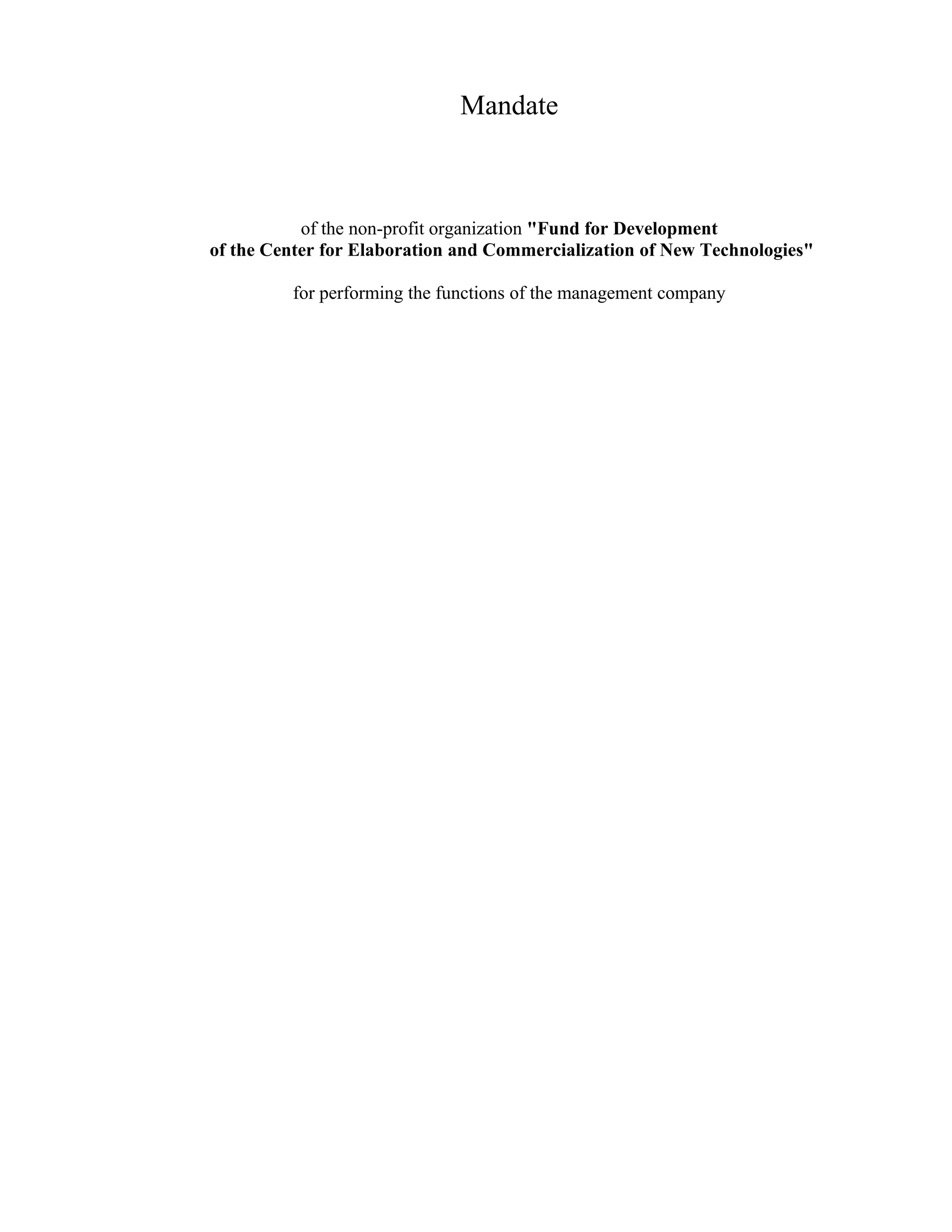 Mandate

of the non-profit organization "Fund for Development of the Center for Elaboration and Commercialization of New Technologies"

for performing the functions of the management company